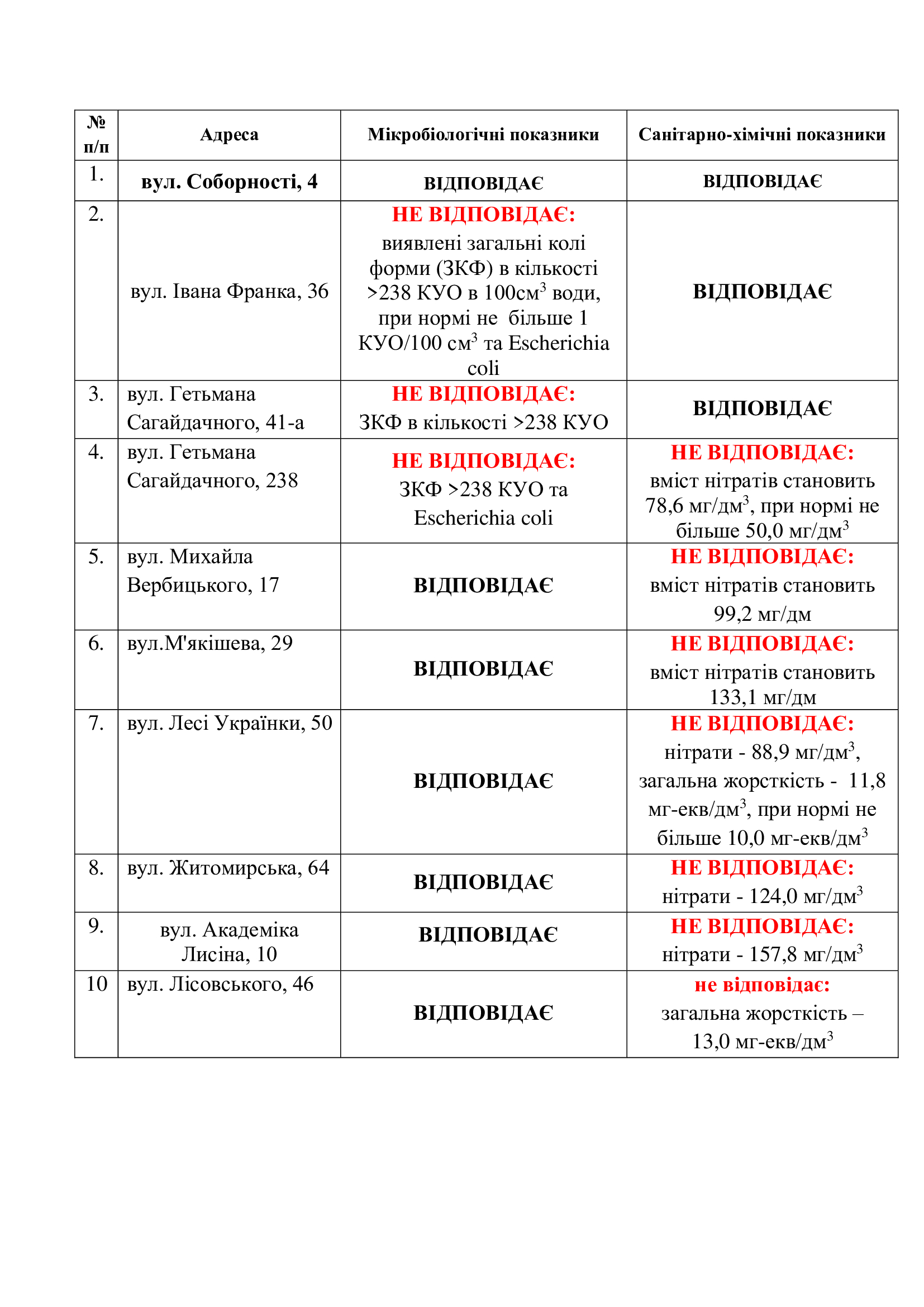 | № п/п | Адреса | Мікробіологічні показники | Санітарно-хімічні показники |
|---|---|---|---|
| 1. | вул. Соборності, 4 | ВІДПОВІДАЄ | ВІДПОВІДАЄ |
| 2. | вул. Івана Франка, 36 | НЕ ВІДПОВІДАЄ: виявлені загальні колі форми (ЗКФ) в кількості >238 КУО в 100см$^3$ води, при нормі не більше 1 КУО/100 см$^3$ та Escherichia coli | ВІДПОВІДАЄ |
| 3. | вул. Гетьмана Сагайдачного, 41-а | НЕ ВІДПОВІДАЄ: ЗКФ в кількості >238 КУО | ВІДПОВІДАЄ |
| 4. | вул. Гетьмана Сагайдачного, 238 | НЕ ВІДПОВІДАЄ: ЗКФ >238 КУО та Escherichia coli | НЕ ВІДПОВІДАЄ: вміст нітратів становить 78,6 мг/дм$^3$, при нормі не більше 50,0 мг/дм$^3$ |
| 5. | вул. Михайла Вербицького, 17 | ВІДПОВІДАЄ | НЕ ВІДПОВІДАЄ: вміст нітратів становить 99,2 мг/дм |
| 6. | вул.М'якішева, 29 | ВІДПОВІДАЄ | НЕ ВІДПОВІДАЄ: вміст нітратів становить 133,1 мг/дм |
| 7. | вул. Лесі Українки, 50 | ВІДПОВІДАЄ | НЕ ВІДПОВІДАЄ: нітрати - 88,9 мг/дм$^3$, загальна жорсткість - 11,8 мг-екв/дм$^3$, при нормі не більше 10,0 мг-екв/дм$^3$ |
| 8. | вул. Житомирська, 64 | ВІДПОВІДАЄ | НЕ ВІДПОВІДАЄ: нітрати - 124,0 мг/дм$^3$ |
| 9. | вул. Академіка Лисіна, 10 | ВІДПОВІДАЄ | НЕ ВІДПОВІДАЄ: нітрати - 157,8 мг/дм$^3$ |
| 10 | вул. Лісовського, 46 | ВІДПОВІДАЄ | не відповідає: загальна жорсткість – 13,0 мг-екв/дм$^3$ |